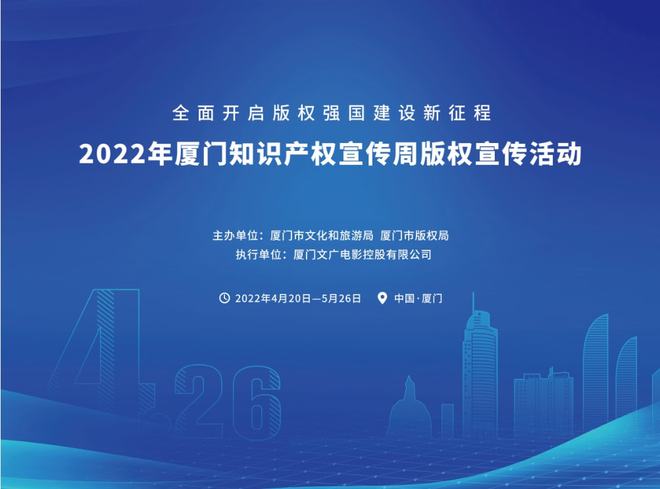 全面开启版权强国建设新征程

2022年厦门知识产权宣传周版权宣传活动

主办单位：厦门市文化和旅游局 厦门市版权局
执行单位：厦门文广电影控股有限公司

2022年4月20日—5月26日 中国·厦门

4.26